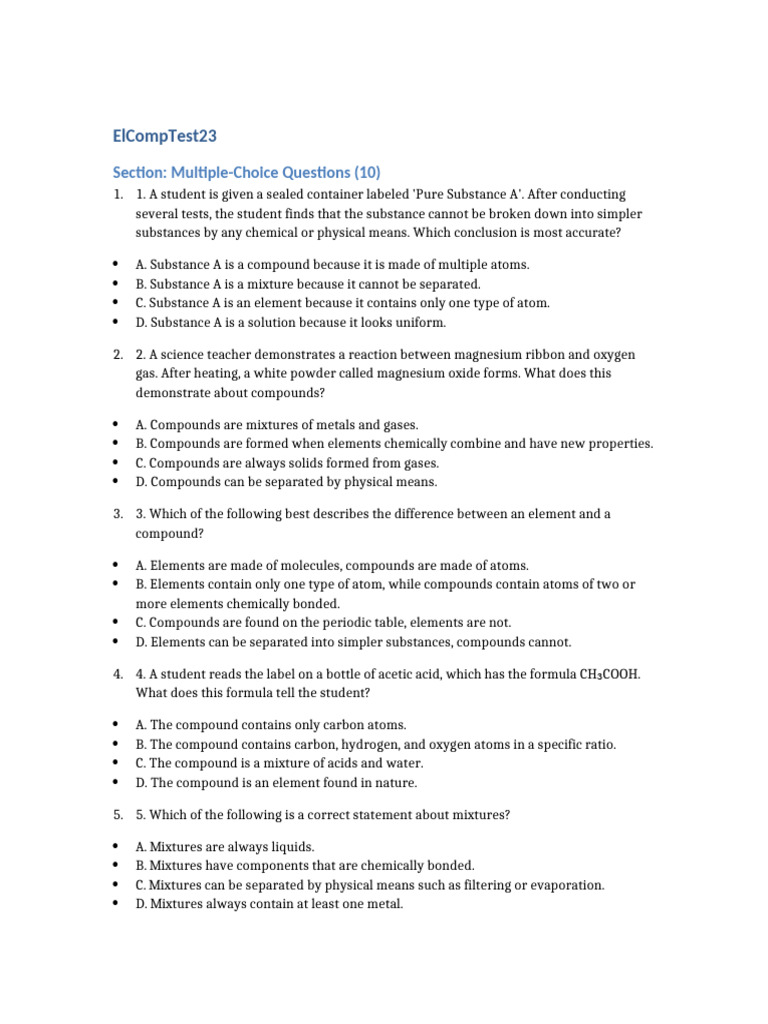 ElCompTest23

Section: Multiple-Choice Questions (10)

1. 1. A student is given a sealed container labeled 'Pure Substance A'. After conducting several tests, the student finds that the substance cannot be broken down into simpler substances by any chemical or physical means. Which conclusion is most accurate?

• A. Substance A is a compound because it is made of multiple atoms.
• B. Substance A is a mixture because it cannot be separated.
• C. Substance A is an element because it contains only one type of atom.
• D. Substance A is a solution because it looks uniform.

2. 2. A science teacher demonstrates a reaction between magnesium ribbon and oxygen gas. After heating, a white powder called magnesium oxide forms. What does this demonstrate about compounds?

• A. Compounds are mixtures of metals and gases.
• B. Compounds are formed when elements chemically combine and have new properties.
• C. Compounds are always solids formed from gases.
• D. Compounds can be separated by physical means.

3. 3. Which of the following best describes the difference between an element and a compound?

• A. Elements are made of molecules, compounds are made of atoms.
• B. Elements contain only one type of atom, while compounds contain atoms of two or more elements chemically bonded.
• C. Compounds are found on the periodic table, elements are not.
• D. Elements can be separated into simpler substances, compounds cannot.

4. 4. A student reads the label on a bottle of acetic acid, which has the formula $CH_3COOH$. What does this formula tell the student?

• A. The compound contains only carbon atoms.
• B. The compound contains carbon, hydrogen, and oxygen atoms in a specific ratio.
• C. The compound is a mixture of acids and water.
• D. The compound is an element found in nature.

5. 5. Which of the following is a correct statement about mixtures?

• A. Mixtures are always liquids.
• B. Mixtures have components that are chemically bonded.
• C. Mixtures can be separated by physical means such as filtering or evaporation.
• D. Mixtures always contain at least one metal.